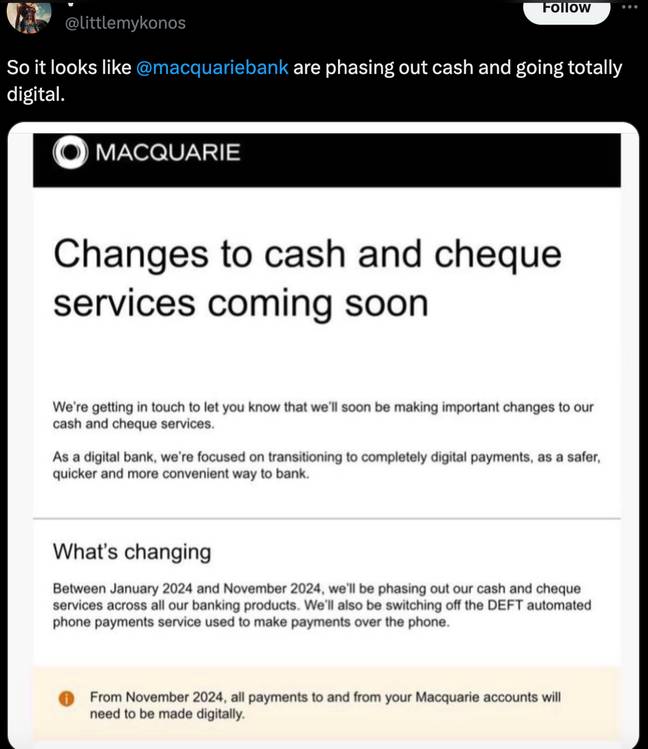 @littlemykonos

Follow

So it looks like @macquariebank are phasing out cash and going totally digital.

MACQUARIE

Changes to cash and cheque services coming soon

We're getting in touch to let you know that we'll soon be making important changes to our cash and cheque services.

As a digital bank, we're focused on transitioning to completely digital payments, as a safer, quicker and more convenient way to bank.

What's changing

Between January 2024 and November 2024, we'll be phasing out our cash and cheque services across all our banking products. We'll also be switching off the DEFT automated phone payments service used to make payments over the phone.

From November 2024, all payments to and from your Macquarie accounts will need to be made digitally.